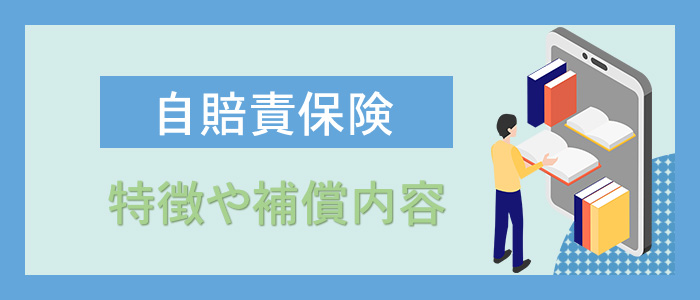 自賠責保険

特徴や補償内容